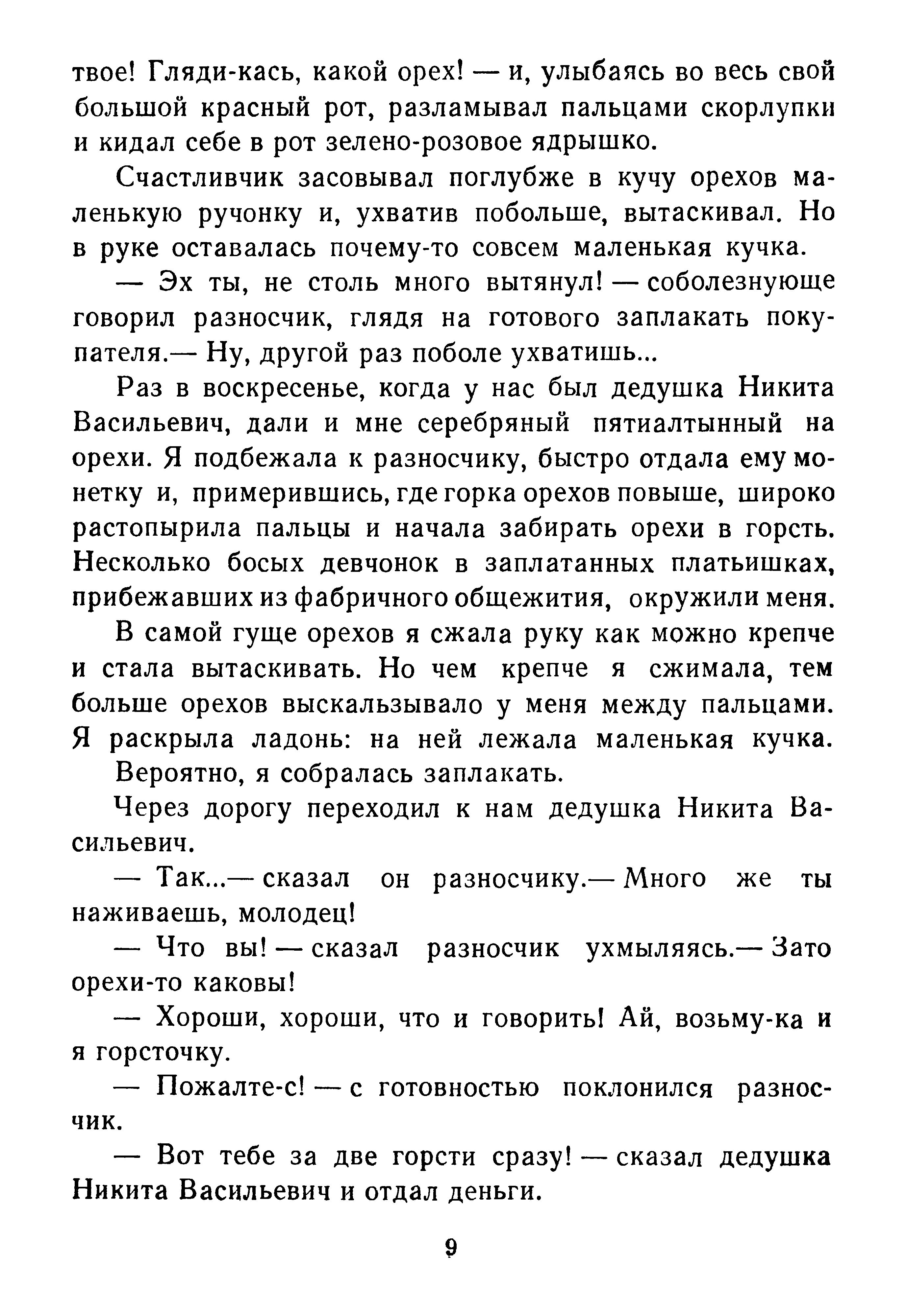 твое! Гляди-кась, какой орех! — и, улыбаясь во весь свой большой красный рот, разламывал пальцами скорлупки и кидал себе в рот зелено-розовое ядрышко.

Счастливчик засовывал поглубже в кучу орехов маленькую ручонку и, ухватив побольше, вытаскивал. Но в руке оставалась почему-то совсем маленькая кучка.

— Эх ты, не столь много вытянул! — соболезнующе говорил разносчик, глядя на готового заплакать покупателя.— Ну, другой раз поболе ухватишь...

Раз в воскресенье, когда у нас был дедушка Никита Васильевич, дали и мне серебряный пятиалтынный на орехи. Я подбежала к разносчику, быстро отдала ему монетку и, примерившись, где горка орехов повыше, широко растопырила пальцы и начала забирать орехи в горсть. Несколько босых девчонок в заплатанных платьишках, прибежавших из фабричного общежития, окружили меня.

В самой гуще орехов я сжала руку как можно крепче и стала вытаскивать. Но чем крепче я сжимала, тем больше орехов выскальзывало у меня между пальцами. Я раскрыла ладонь: на ней лежала маленькая кучка.

Вероятно, я собралась заплакать.

Через дорогу переходил к нам дедушка Никита Васильевич.

— Так...— сказал он разносчику.— Много же ты наживаешь, молодец!

— Что вы! — сказал разносчик ухмыляясь.— Зато орехи-то каковы!

— Хороши, хороши, что и говорить! Ай, возьму-ка и я горсточку.

— Пожалте-с! — с готовностью поклонился разносчик.

— Вот тебе за две горсти сразу! — сказал дедушка Никита Васильевич и отдал деньги.

9